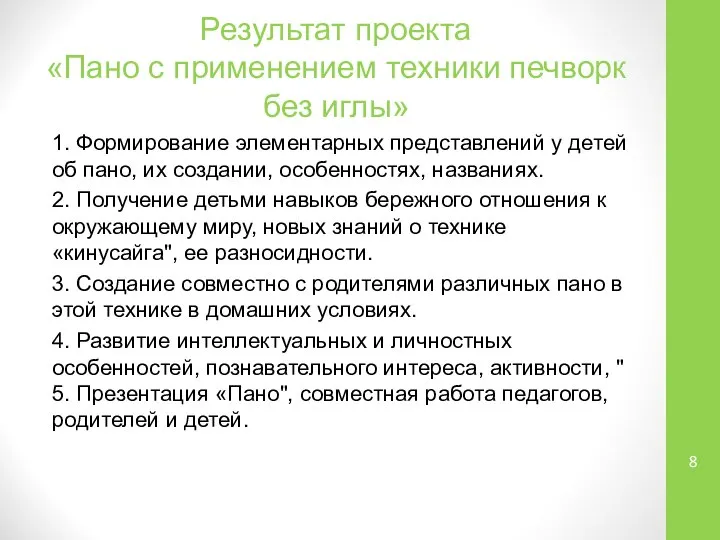 Результат проекта
«Пано с применением техники печворк без иглы»

1. Формирование элементарных представлений у детей об пано, их создании, особенностях, названиях.

2. Получение детьми навыков бережного отношения к окружающему миру, новых знаний о технике «кинусайга", ее разносидности.

3. Создание совместно с родителями различных пано в этой технике в домашних условиях.

4. Развитие интеллектуальных и личностных особенностей, познавательного интереса, активности, "
5. Презентация «Пано", совместная работа педагогов, родителей и детей.

8